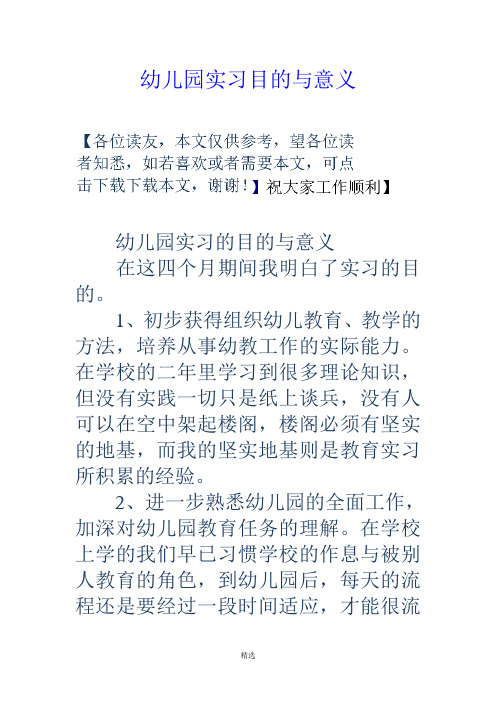 幼儿园实习目的与意义

【各位读友，本文仅供参考，望各位读者知悉，如若喜欢或者需要本文，可点击下载下载本文，谢谢！】祝大家工作顺利】

幼儿园实习的目的与意义

在这四个月期间我明白了实习的目的。

1、初步获得组织幼儿教育、教学的方法，培养从事幼教工作的实际能力。在学校的二年里学习到很多理论知识，但没有实践一切只是纸上谈兵，没有人可以在空中架起楼阁，楼阁必须有坚实的地基，而我的坚实地基则是教育实习所积累的经验。

2、进一步熟悉幼儿园的全面工作，加深对幼儿园教育任务的理解。在学校上学的我们早已习惯学校的作息与被别人教育的角色，到幼儿园后，每天的流程还是要经过一段时间适应，才能很流

精选